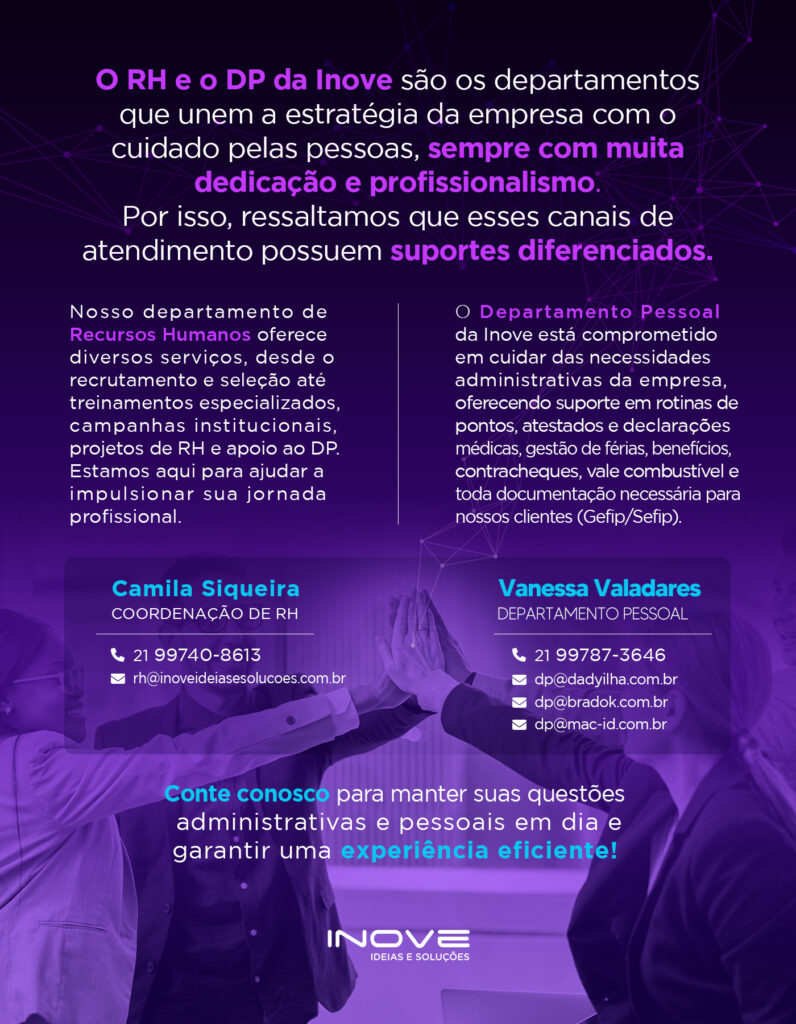 O RH e o DP da Inove são os departamentos que unem a estratégia da empresa com o cuidado pelas pessoas, sempre com muita dedicação e profissionalismo.
Por isso, ressaltamos que esses canais de atendimento possuem suportes diferenciados.

Nosso departamento de Recursos Humanos oferece diversos serviços, desde o recrutamento e seleção até treinamentos especializados, campanhas institucionais, projetos de RH e apoio ao DP. Estamos aqui para ajudar a impulsionar sua jornada profissional.

O Departamento Pessoal da Inove está comprometido em cuidar das necessidades administrativas da empresa, oferecendo suporte em rotinas de pontos, atestados e declarações médicas, gestão de férias, benefícios, contracheques, vale combustível e toda documentação necessária para nossos clientes (Gefip/Sefip).

Camila Siqueira
COORDENAÇÃO DE RH
21 99740-8613
rh@inoveideiasesolucoes.com.br

Vanessa Valadares
DEPARTAMENTO PESSOAL
21 99787-3646
dp@dadyilha.com.br
dp@bradok.com.br
dp@mac-id.com.br

Conte conosco para manter suas questões administrativas e pessoais em dia e garantir uma experiência eficiente!

INOVE
IDEIAS E SOLUÇÕES